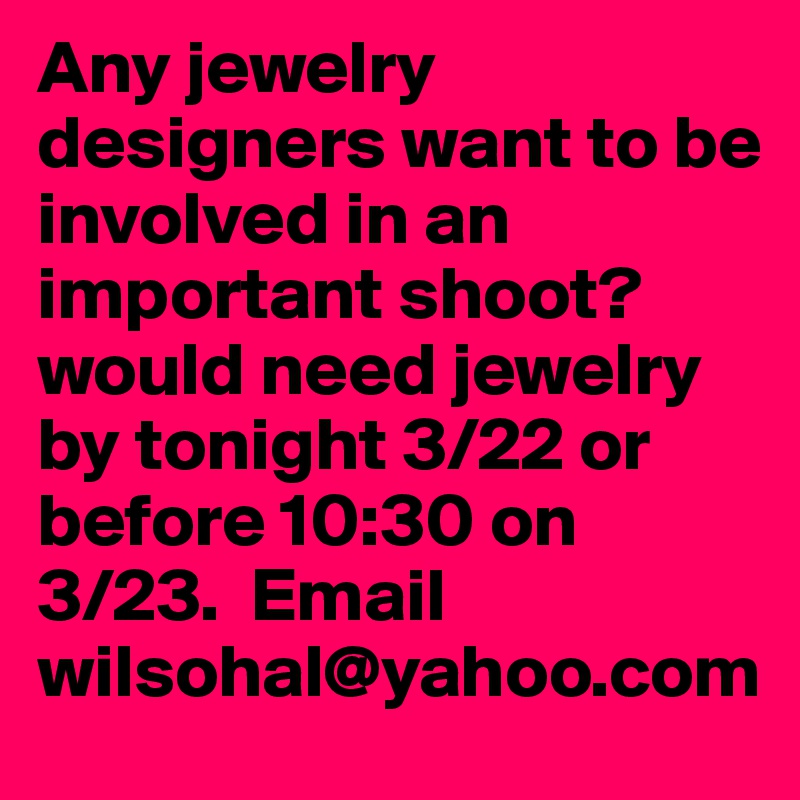 Any jewelry designers want to be involved in an important shoot? would need jewelry by tonight 3/22 or before 10:30 on 3/23.  Email wilsohal@yahoo.com